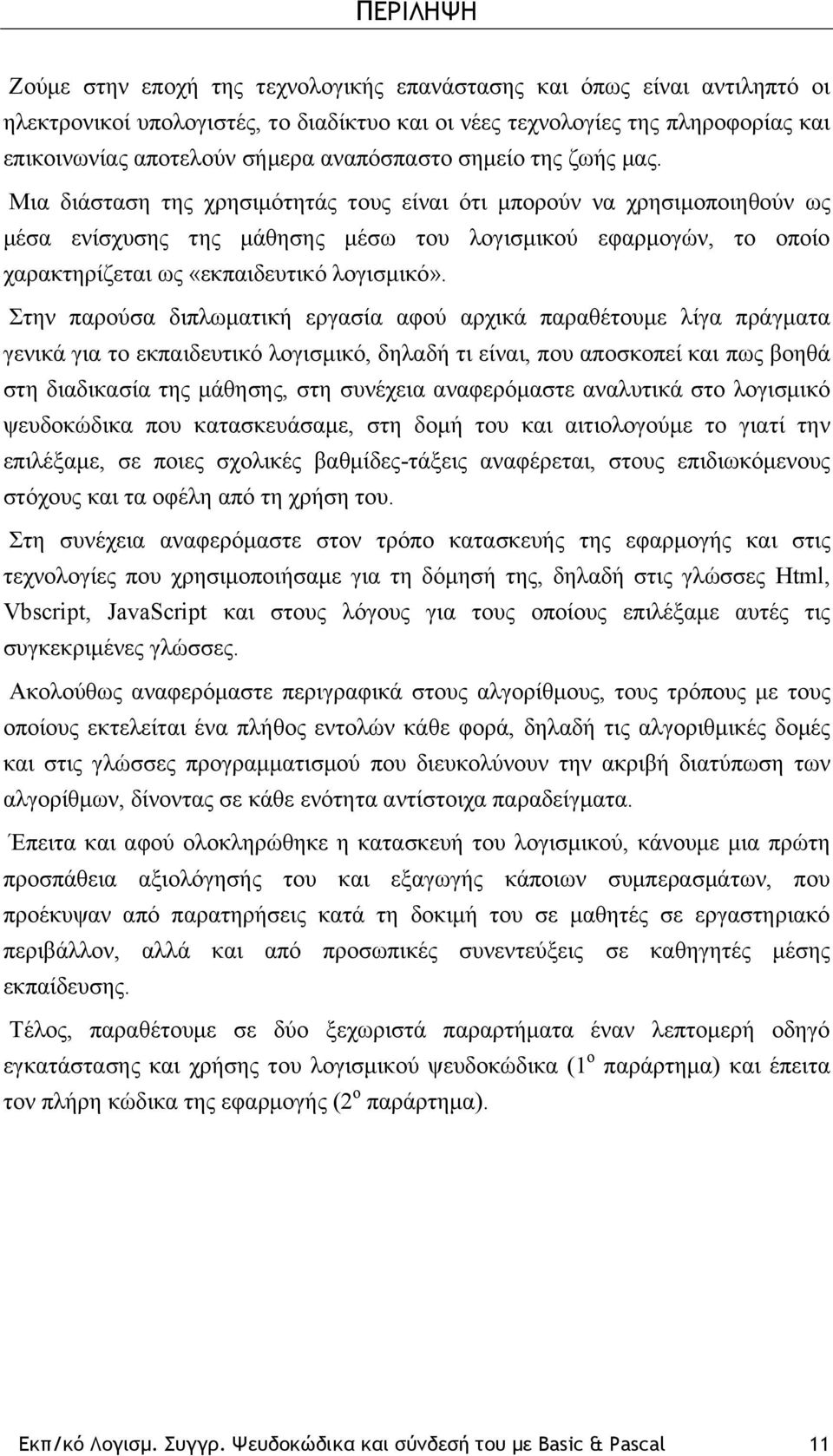 ΠΕΡΙΛΗΨΗ

Ζούμε στην εποχή της τεχνολογικής επανάστασης και όπως είναι αντιληπτό οι ηλεκτρονικοί υπολογιστές, το διαδίκτυο και οι νέες τεχνολογίες της πληροφορίας και επικοινωνίας αποτελούν σήμερα αναπόσπαστο σημείο της ζωής μας.

Μια διάσταση της χρησιμότητάς τους είναι ότι μπορούν να χρησιμοποιηθούν ως μέσα ενίσχυσης της μάθησης μέσω του λογισμικού εφαρμογών, το οποίο χαρακτηρίζεται ως «εκπαιδευτικό λογισμικό».

Στην παρούσα διπλωματική εργασία αφού αρχικά παραθέτουμε λίγα πράγματα γενικά για το εκπαιδευτικό λογισμικό, δηλαδή τι είναι, που αποσκοπεί και πως βοηθά στη διαδικασία της μάθησης, στη συνέχεια αναφερόμαστε αναλυτικά στο λογισμικό ψευδοκώδικα που κατασκευάσαμε, στη δομή του και αιτιολογούμε το γιατί την επιλέξαμε, σε ποιες σχολικές βαθμίδες-τάξεις αναφέρεται, στους επιδιωκόμενους στόχους και τα οφέλη από τη χρήση του.

Στη συνέχεια αναφερόμαστε στον τρόπο κατασκευής της εφαρμογής και στις τεχνολογίες που χρησιμοποιήσαμε για τη δόμησή της, δηλαδή στις γλώσσες Html, Vbscript, JavaScript και στους λόγους για τους οποίους επιλέξαμε αυτές τις συγκεκριμένες γλώσσες.

Ακολούθως αναφερόμαστε περιγραφικά στους αλγορίθμους, τους τρόπους με τους οποίους εκτελείται ένα πλήθος εντολών κάθε φορά, δηλαδή τις αλγοριθμικές δομές και στις γλώσσες προγραμματισμού που διευκολύνουν την ακριβή διατύπωση των αλγορίθμων, δίνοντας σε κάθε ενότητα αντίστοιχα παραδείγματα.

Έπειτα και αφού ολοκληρώθηκε η κατασκευή του λογισμικού, κάνουμε μια πρώτη προσπάθεια αξιολόγησής του και εξαγωγής κάποιων συμπερασμάτων, που προέκυψαν από παρατηρήσεις κατά τη δοκιμή του σε μαθητές σε εργαστηριακό περιβάλλον, αλλά και από προσωπικές συνεντεύξεις σε καθηγητές μέσης εκπαίδευσης.

Τέλος, παραθέτουμε σε δύο ξεχωριστά παραρτήματα έναν λεπτομερή οδηγό εγκατάστασης και χρήσης του λογισμικού ψευδοκώδικα ($1^{ο}$ παράρτημα) και έπειτα τον πλήρη κώδικα της εφαρμογής ($2^{ο}$ παράρτημα).

Εκπ/κό Λογισμ. Συγγρ. Ψευδοκώδικα και σύνδεσή του με Basic & Pascal 11